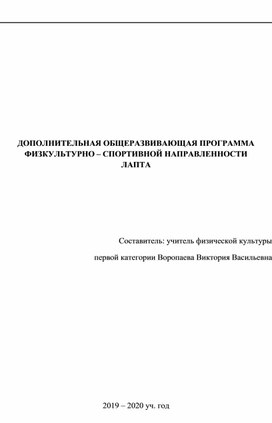 ДОПОЛНИТЕЛЬНАЯ ОБЩЕРАЗВИВАЮЩАЯ ПРОГРАММА ФИЗКУЛЬТУРНО – СПОРТИВНОЙ НАПРАВЛЕННОСТИ
ЛАПТА

Составитель: учитель физической культуры

первой категории Воропаева Виктория Васильевна

2019 – 2020 уч. год